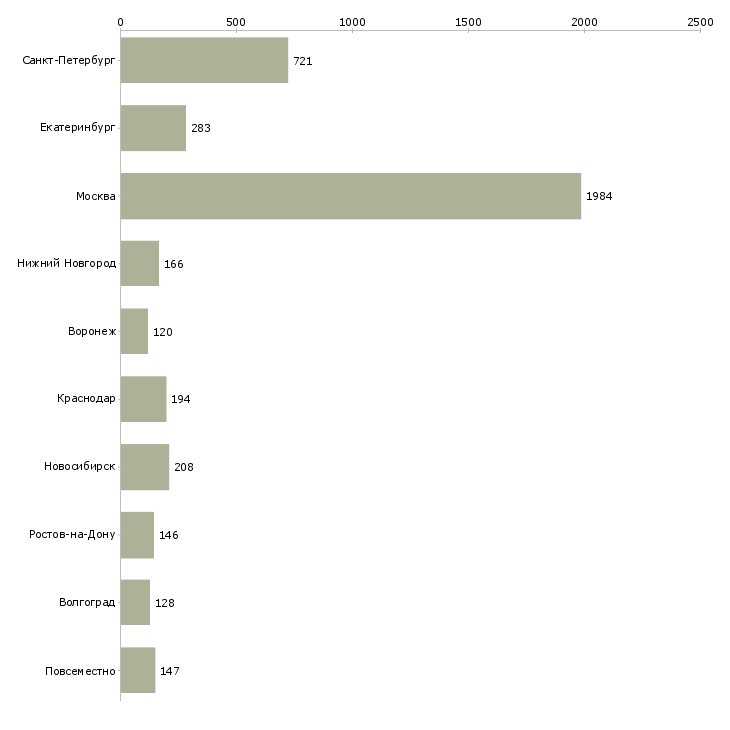 0 500 1000 1500 2000 2500

Санкт-Петербург 721
Екатеринбург 283
Москва 1984
Нижний Новгород 166
Воронеж 120
Краснодар 194
Новосибирск 208
Ростов-на-Дону 146
Волгоград 128
Повсеместно 147